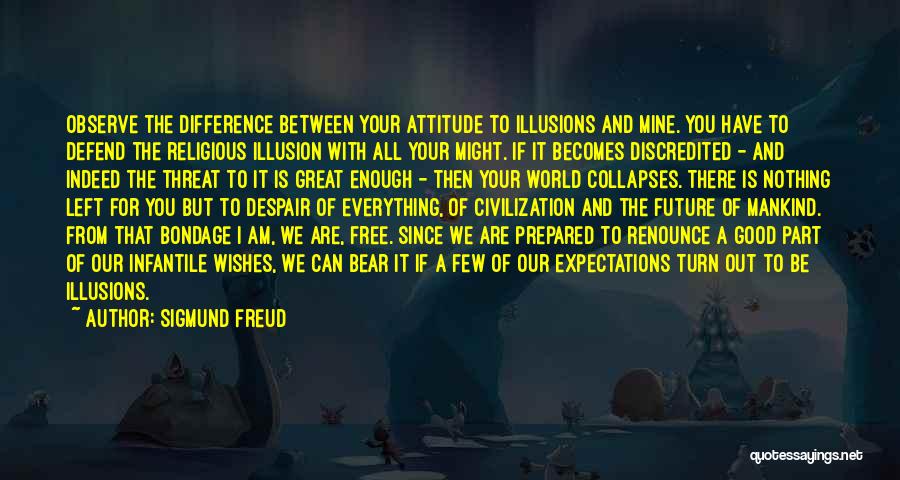 OBSERVE THE DIFFERENCE BETWEEN YOUR ATTITUDE TO ILLUSIONS AND MINE. YOU HAVE TO DEFEND THE RELIGIOUS ILLUSION WITH ALL YOUR MIGHT. IF IT BECOMES DISCREDITED - AND INDEED THE THREAT TO IT IS GREAT ENOUGH - THEN YOUR WORLD COLLAPSES. THERE IS NOTHING LEFT FOR YOU BUT TO DESPAIR OF EVERYTHING, OF CIVILIZATION AND THE FUTURE OF MANKIND. FROM THAT BONDAGE I AM, WE ARE, FREE. SINCE WE ARE PREPARED TO RENOUNCE A GOOD PART OF OUR INFANTILE WISHES, WE CAN BEAR IT IF A FEW OF OUR EXPECTATIONS TURN OUT TO BE ILLUSIONS.
~ AUTHOR: SIGMUND FREUD

quotessayings.net